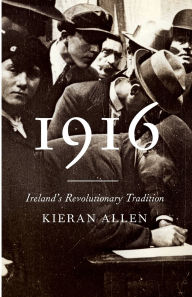 1916

Ireland's Revolutionary Tradition

KIERAN ALLEN